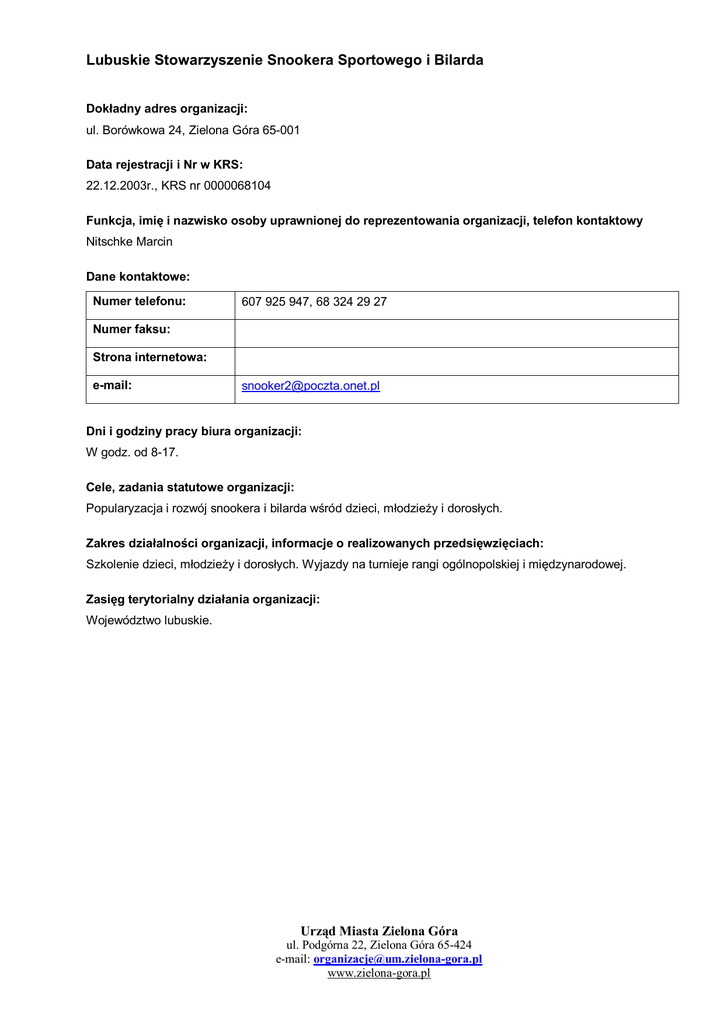 Lubuskie Stowarzyszenie Snookera Sportowego i Bilarda

Dokładny adres organizacji:
ul. Borówkowa 24, Zielona Góra 65-001

Data rejestracji i Nr w KRS:
22.12.2003r., KRS nr 0000068104

Funkcja, imię i nazwisko osoby uprawnionej do reprezentowania organizacji, telefon kontaktowy
Nitschke Marcin

Dane kontaktowe:

| Numer telefonu: | 607 925 947, 68 324 29 27 |
|---|---|
| Numer faksu: | |
| Strona internetowa: | |
| e-mail: | snooker2@poczta.onet.pl |

Dni i godziny pracy biura organizacji:
W godz. od 8-17.

Cele, zadania statutowe organizacji:
Popularyzacja i rozwój snookera i bilarda wśród dzieci, młodzieży i dorosłych.

Zakres działalności organizacji, informacje o realizowanych przedsięwzięciach:
Szkolenie dzieci, młodzieży i dorosłych. Wyjazdy na turnieje rangi ogólnopolskiej i międzynarodowej.

Zasięg terytorialny działania organizacji:
Województwo lubuskie.

Urząd Miasta Zielona Góra
ul. Podgórna 22, Zielona Góra 65-424
e-mail: organizacje@um.zielona-gora.pl
www.zielona-gora.pl